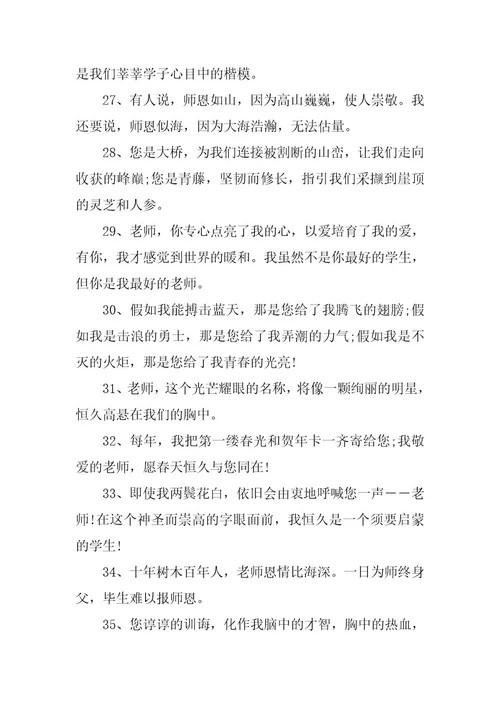 是我们莘莘学子心目中的楷模。

27、有人说，师恩如山，因为高山巍巍，使人崇敬。我还要说，师恩似海，因为大海浩瀚，无法估量。

28、您是大桥，为我们连接被割断的山峦，让我们走向收获的峰巅;您是青藤，坚韧而修长，指引我们采撷到崖顶的灵芝和人参。

29、老师，你专心点亮了我的心，以爱培育了我的爱，有你，我才感觉到世界的暖和。我虽然不是你最好的学生，但你是我最好的老师。

30、假如我能搏击蓝天，那是您给了我腾飞的翅膀;假如我是击浪的勇士，那是您给了我弄潮的力气;假如我是不灭的火炬，那是您给了我青春的光亮!

31、老师，这个光芒耀眼的名称，将像一颗绚丽的明星，恒久高悬在我们的胸中。

32、每年，我把第一缕春光和贺年卡一齐寄给您;我敬爱的老师，愿春天恒久与您同在!

33、即使我两鬓花白，依旧会由衷地呼喊您一声——老师!在这个神圣而崇高的字眼面前，我恒久是一个须要启蒙的学生!

34、十年树木百年人，老师恩情比海深。一日为师终身父，毕生难以报师恩。

35、您谆谆的训诲，化作我脑中的才智，胸中的热血，